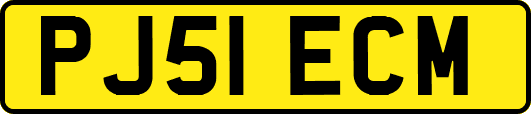 PJ51 ECM